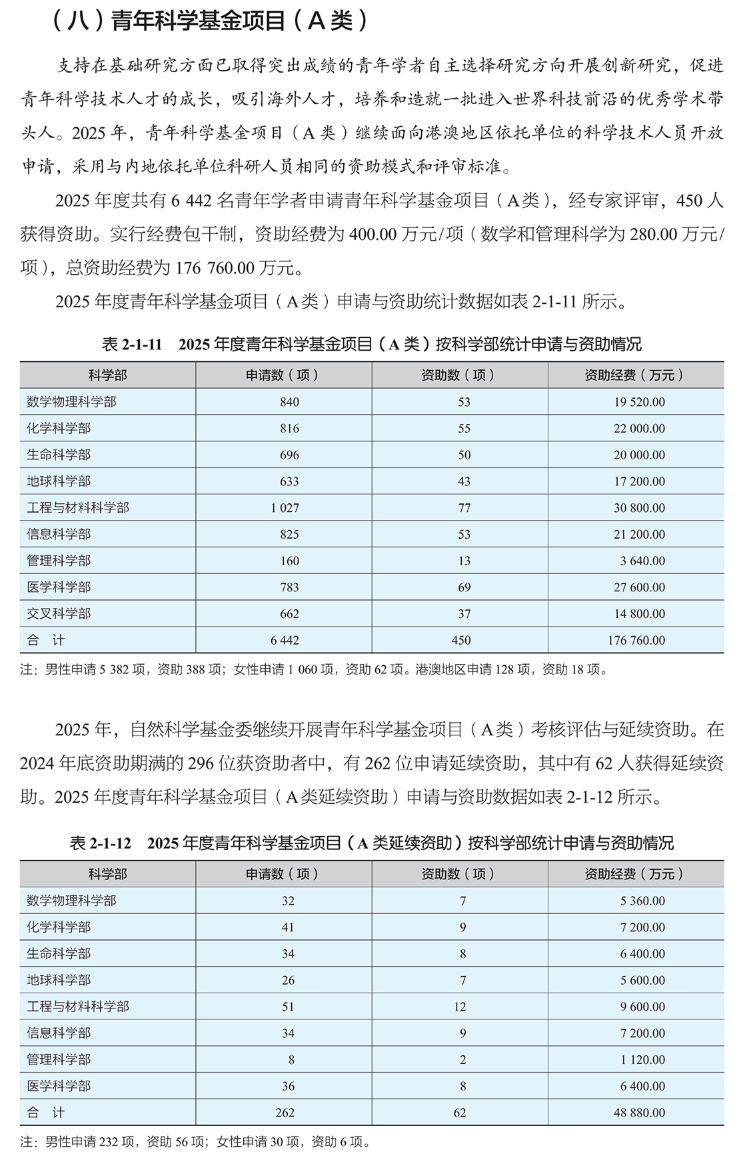 （八）青年科学基金项目（A类）

支持在基础研究方面已取得突出成绩的青年学者自主选择研究方向开展创新研究，促进青年科学技术人才的成长，吸引海外人才，培养和造就一批进入世界科技前沿的优秀学术带头人。2025年，青年科学基金项目（A类）继续面向港澳地区依托单位的科学技术人员开放申请，采用与内地依托单位科研人员相同的资助模式和评审标准。

2025年度共有6 442名青年学者申请青年科学基金项目（A类），经专家评审，450人获得资助。实行经费包干制，资助经费为400.00万元/项（数学和管理科学为280.00万元/项），总资助经费为176 760.00万元。

2025年度青年科学基金项目（A类）申请与资助统计数据如表2-1-11所示。

表2-1-11 2025年度青年科学基金项目（A类）按科学部统计申请与资助情况

| 科学部 | 申请数（项） | 资助数（项） | 资助经费（万元） |
|---|---|---|---|
| 数学物理科学部 | 840 | 53 | 19 520.00 |
| 化学科学部 | 816 | 55 | 22 000.00 |
| 生命科学部 | 696 | 50 | 20 000.00 |
| 地球科学部 | 633 | 43 | 17 200.00 |
| 工程与材料科学部 | 1 027 | 77 | 30 800.00 |
| 信息科学部 | 825 | 53 | 21 200.00 |
| 管理科学部 | 160 | 13 | 3 640.00 |
| 医学科学部 | 783 | 69 | 27 600.00 |
| 交叉科学部 | 662 | 37 | 14 800.00 |
| 合 计 | 6 442 | 450 | 176 760.00 |

注：男性申请5 382项，资助388项；女性申请1 060项，资助62项。港澳地区申请128项，资助18项。

2025年，自然科学基金委继续开展青年科学基金项目（A类）考核评估与延续资助。在2024年底资助期满的296位获资助者中，有262位申请延续资助，其中有62人获得延续资助。2025年度青年科学基金项目（A类延续资助）申请与资助数据如表2-1-12所示。

表2-1-12 2025年度青年科学基金项目（A类延续资助）按科学部统计申请与资助情况

| 科学部 | 申请数（项） | 资助数（项） | 资助经费（万元） |
|---|---|---|---|
| 数学物理科学部 | 32 | 7 | 5 360.00 |
| 化学科学部 | 41 | 9 | 7 200.00 |
| 生命科学部 | 34 | 8 | 6 400.00 |
| 地球科学部 | 26 | 7 | 5 600.00 |
| 工程与材料科学部 | 51 | 12 | 9 600.00 |
| 信息科学部 | 34 | 9 | 7 200.00 |
| 管理科学部 | 8 | 2 | 1 120.00 |
| 医学科学部 | 36 | 8 | 6 400.00 |
| 合 计 | 262 | 62 | 48 880.00 |

注：男性申请232项，资助56项；女性申请30项，资助6项。